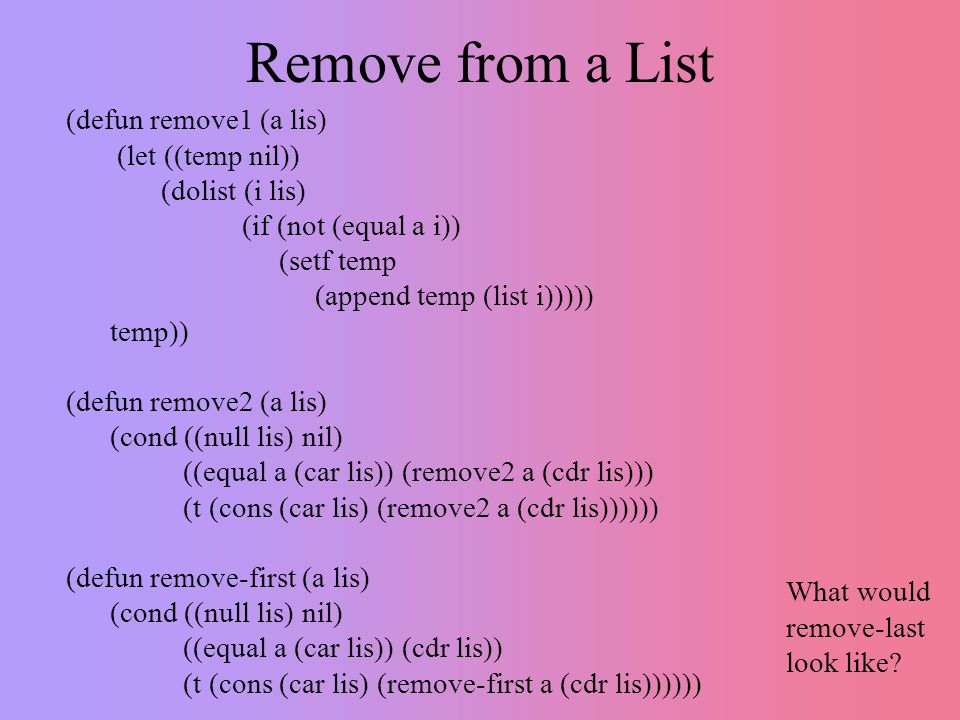 Remove from a List

(defun remove1 (a lis)
(let ((temp nil))
(dolist (i lis)
(if (not (equal a i))
(setf temp
(append temp (list i)))))
temp))

(defun remove2 (a lis)
(cond ((null lis) nil)
((equal a (car lis)) (remove2 a (cdr lis)))
(t (cons (car lis) (remove2 a (cdr lis))))))

(defun remove-first (a lis)
(cond ((null lis) nil)
((equal a (car lis)) (cdr lis))
(t (cons (car lis) (remove-first a (cdr lis))))))

What would remove-last look like?